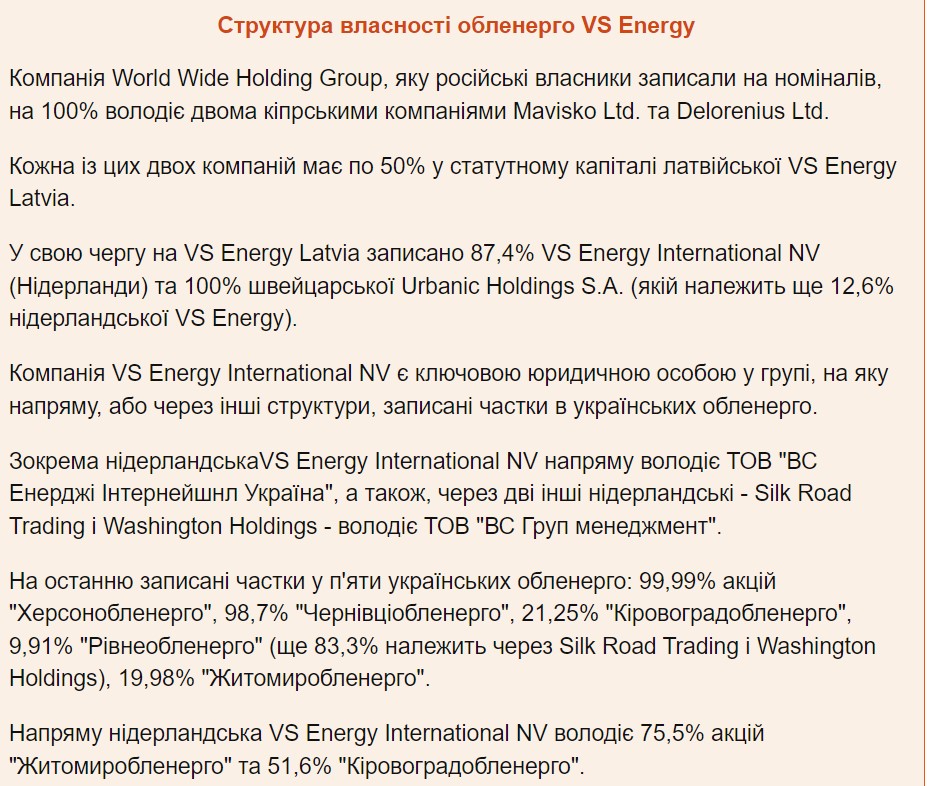 Структура власності обленерго VS Energy

Компанія World Wide Holding Group, яку російські власники записали на номіналів, на 100% володіє двома кіпрськими компаніями Mavisko Ltd. та Delorenius Ltd.

Кожна із цих двох компаній має по 50% у статутному капіталі латвійської VS Energy Latvia.

У свою чергу на VS Energy Latvia записано 87,4% VS Energy International NV (Нідерланди) та 100% швейцарської Urbanic Holdings S.A. (якій належить ще 12,6% нідерландської VS Energy).

Компанія VS Energy International NV є ключовою юридичною особою у групі, на яку напряму, або через інші структури, записані частки в українських обленерго.

Зокрема нідерландськаVS Energy International NV напряму володіє ТОВ "ВС Енерджі Інтернейшнл Україна", а також, через дві інші нідерландські - Silk Road Trading і Washington Holdings - володіє ТОВ "ВС Груп менеджмент".

На останню записані частки у п'яти українських обленерго: 99,99% акцій "Херсонобленерго", 98,7% "Чернівціобленерго", 21,25% "Кіровоградобленерго", 9,91% "Рівнеобленерго" (ще 83,3% належить через Silk Road Trading і Washington Holdings), 19,98% "Житомиробленерго".

Напряму нідерландська VS Energy International NV володіє 75,5% акцій "Житомиробленерго" та 51,6% "Кіровоградобленерго".